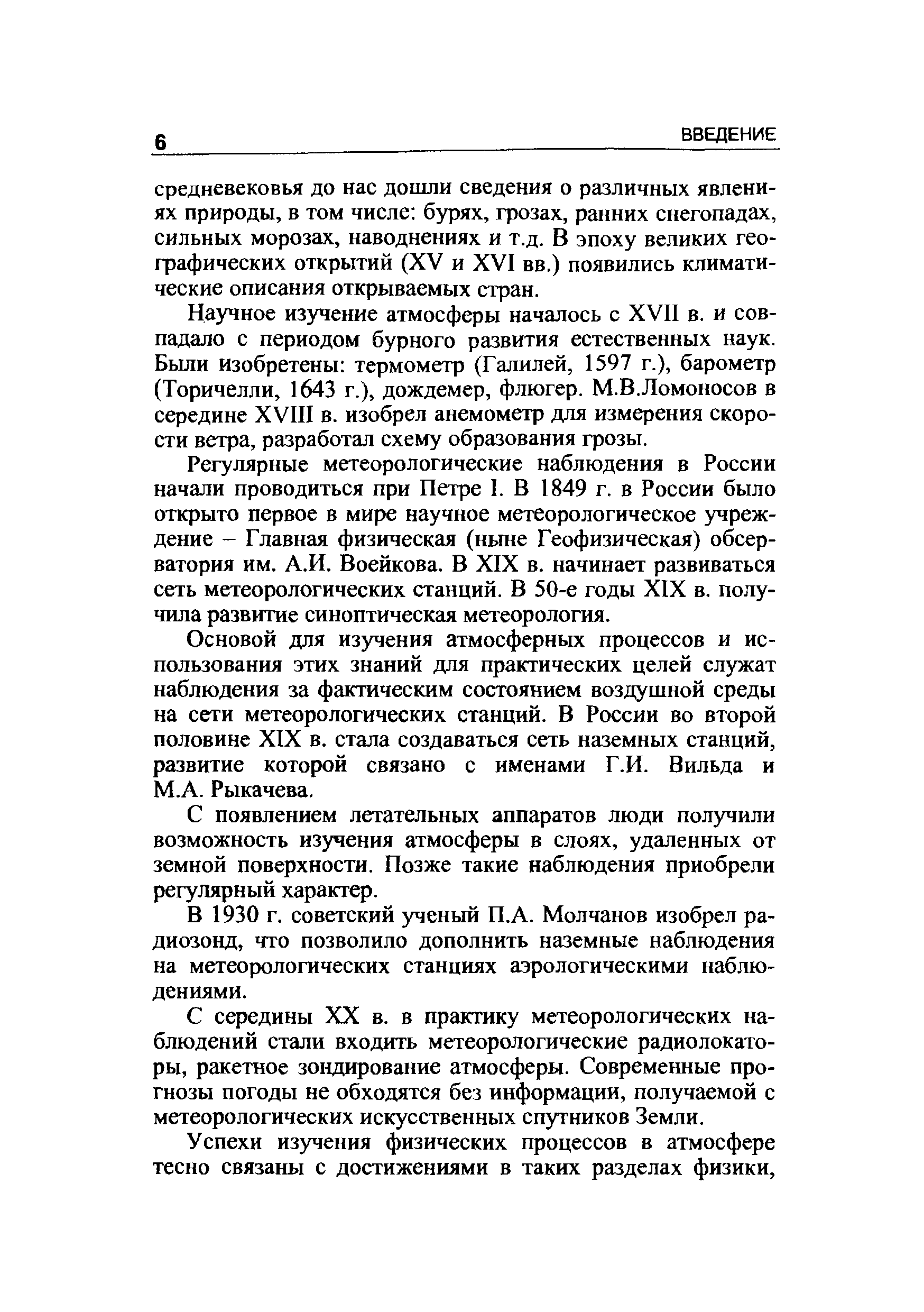 6 ВВЕДЕНИЕ

средневековья до нас дошли сведения о различных явлениях природы, в том числе: бурях, грозах, ранних снегопадах, сильных морозах, наводнениях и т.д. В эпоху великих географических открытий (XV и XVI вв.) появились климатические описания открываемых стран.

Научное изучение атмосферы началось с XVII в. и совпадало с периодом бурного развития естественных наук. Были изобретены: термометр (Галилей, 1597 г.), барометр (Торичелли, 1643 г.), дождемер, флюгер. М.В.Ломоносов в середине XVIII в. изобрел анемометр для измерения скорости ветра, разработал схему образования грозы.

Регулярные метеорологические наблюдения в России начали проводиться при Петре I. В 1849 г. в России было открыто первое в мире научное метеорологическое учреждение – Главная физическая (ныне Геофизическая) обсерватория им. А.И. Воейкова. В XIX в. начинает развиваться сеть метеорологических станций. В 50-е годы XIX в. получила развитие синоптическая метеорология.

Основой для изучения атмосферных процессов и использования этих знаний для практических целей служат наблюдения за фактическим состоянием воздушной среды на сети метеорологических станций. В России во второй половине XIX в. стала создаваться сеть наземных станций, развитие которой связано с именами Г.И. Вильда и М.А. Рыкачева.

С появлением летательных аппаратов люди получили возможность изучения атмосферы в слоях, удаленных от земной поверхности. Позже такие наблюдения приобрели регулярный характер.

В 1930 г. советский ученый П.А. Молчанов изобрел радиозонд, что позволило дополнить наземные наблюдения на метеорологических станциях аэрологическими наблюдениями.

С середины XX в. в практику метеорологических наблюдений стали входить метеорологические радиолокаторы, ракетное зондирование атмосферы. Современные прогнозы погоды не обходятся без информации, получаемой с метеорологических искусственных спутников Земли.

Успехи изучения физических процессов в атмосфере тесно связаны с достижениями в таких разделах физики,